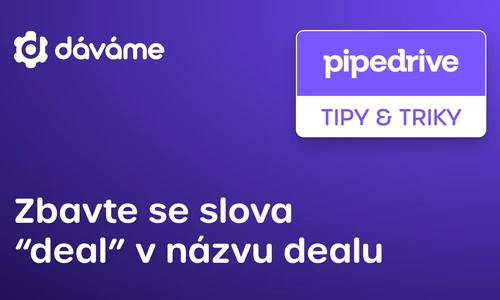 dáváme

pipedrive

TIPY & TRIKY

Zbavte se slova “deal” v názvu dealu